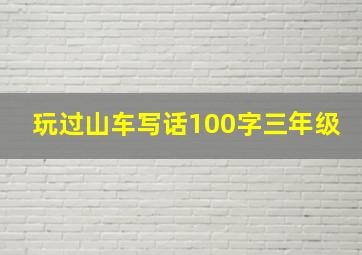 玩过山车写话100字三年级